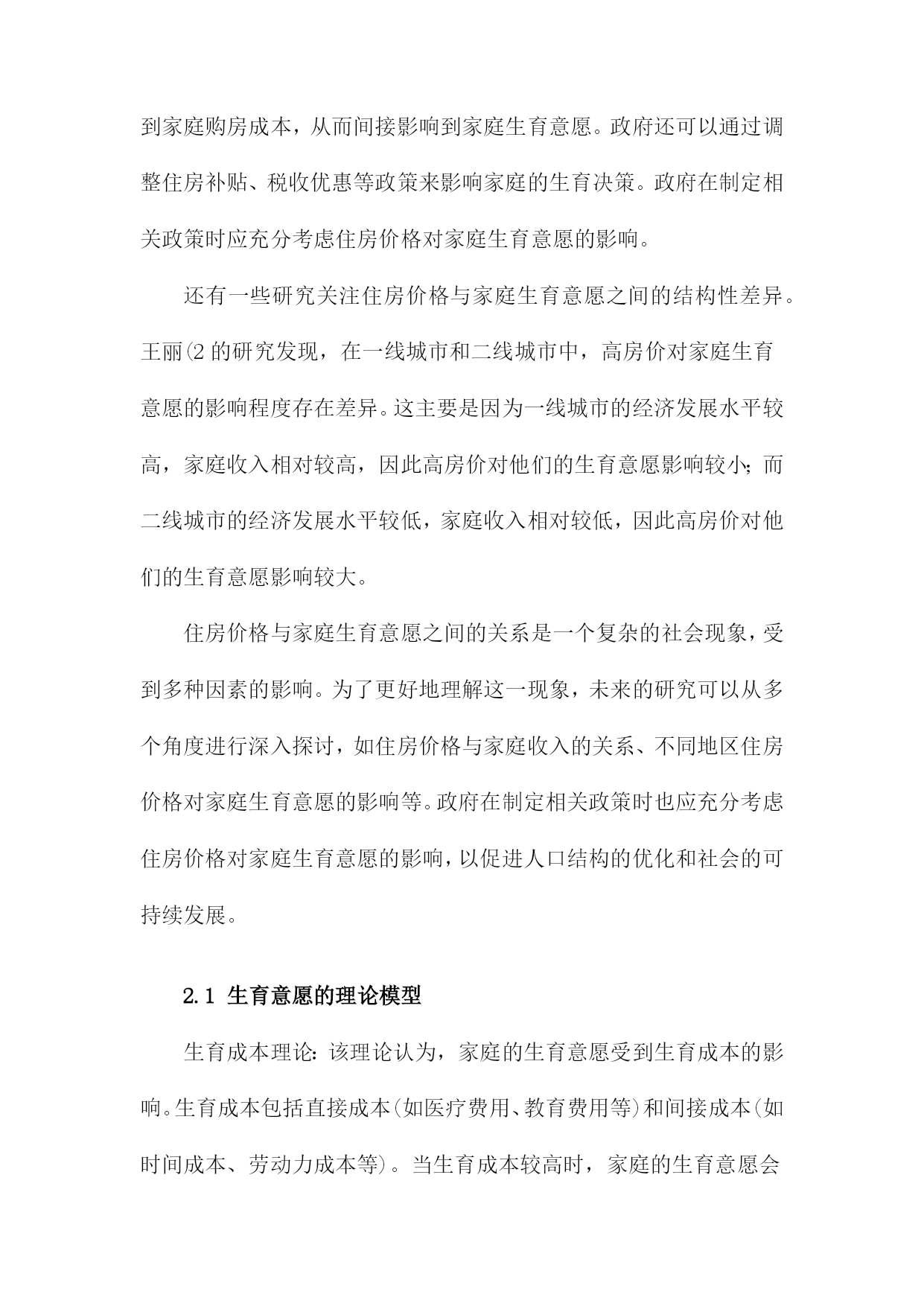 到家庭购房成本，从而间接影响到家庭生育意愿。政府还可以通过调整住房补贴、税收优惠等政策来影响家庭的生育决策。政府在制定相关政策时应充分考虑住房价格对家庭生育意愿的影响。

还有一些研究关注住房价格与家庭生育意愿之间的结构性差异。王丽(2 的研究发现，在一线城市和二线城市中，高房价对家庭生育意愿的影响程度存在差异。这主要是因为一线城市的经济发展水平较高，家庭收入相对较高，因此高房价对他们的生育意愿影响较小；而二线城市的经济发展水平较低，家庭收入相对较低，因此高房价对他们的生育意愿影响较大。

住房价格与家庭生育意愿之间的关系是一个复杂的社会现象，受到多种因素的影响。为了更好地理解这一现象，未来的研究可以从多个角度进行深入探讨，如住房价格与家庭收入的关系、不同地区住房价格对家庭生育意愿的影响等。政府在制定相关政策时也应充分考虑住房价格对家庭生育意愿的影响，以促进人口结构的优化和社会的可持续发展。

2.1 生育意愿的理论模型

生育成本理论：该理论认为，家庭的生育意愿受到生育成本的影响。生育成本包括直接成本(如医疗费用、教育费用等)和间接成本(如时间成本、劳动力成本等)。当生育成本较高时，家庭的生育意愿会